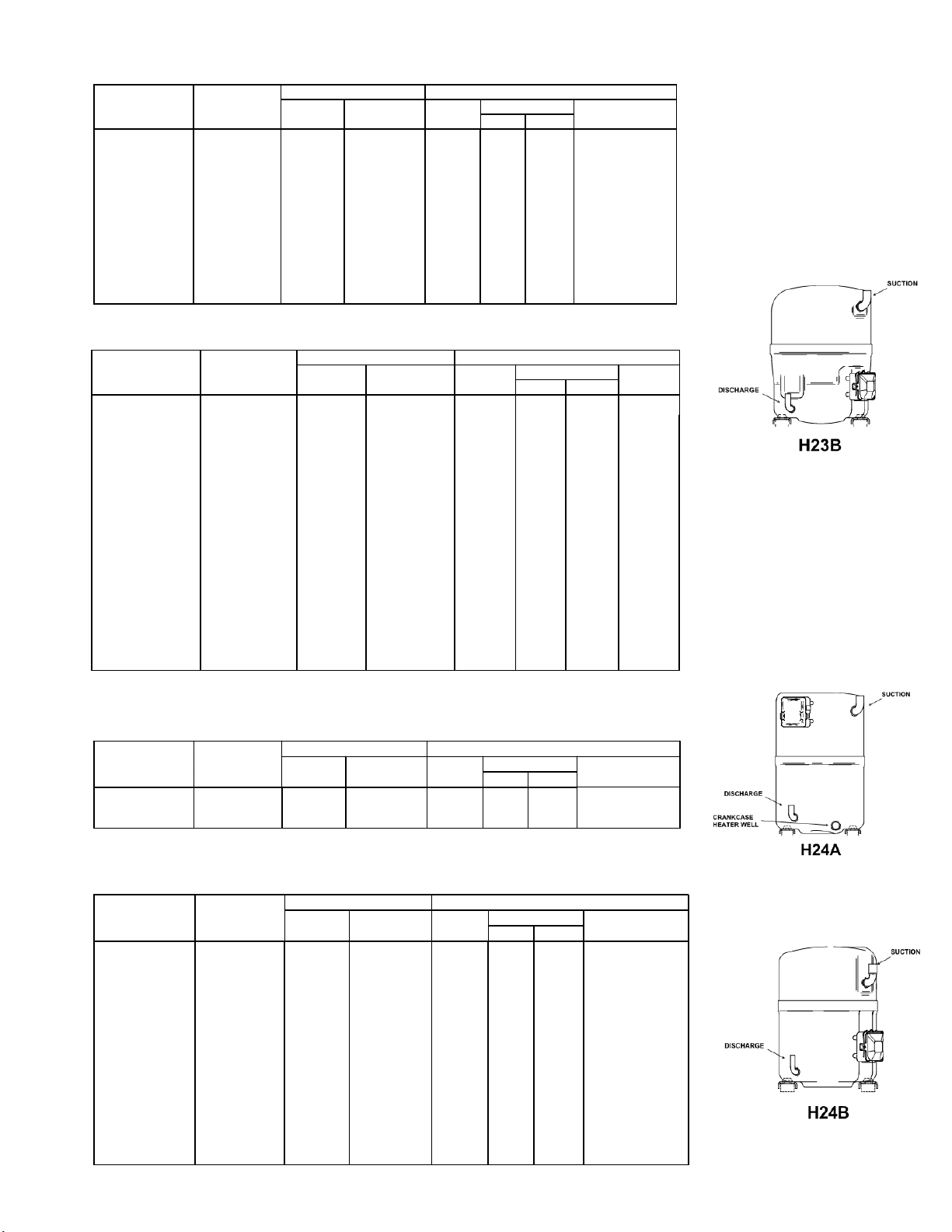 SUCTION

DISCHARGE

H23B

SUCTION

DISCHARGE

CRANKCASE HEATER WELL

H24A

SUCTION

DISCHARGE

H24B